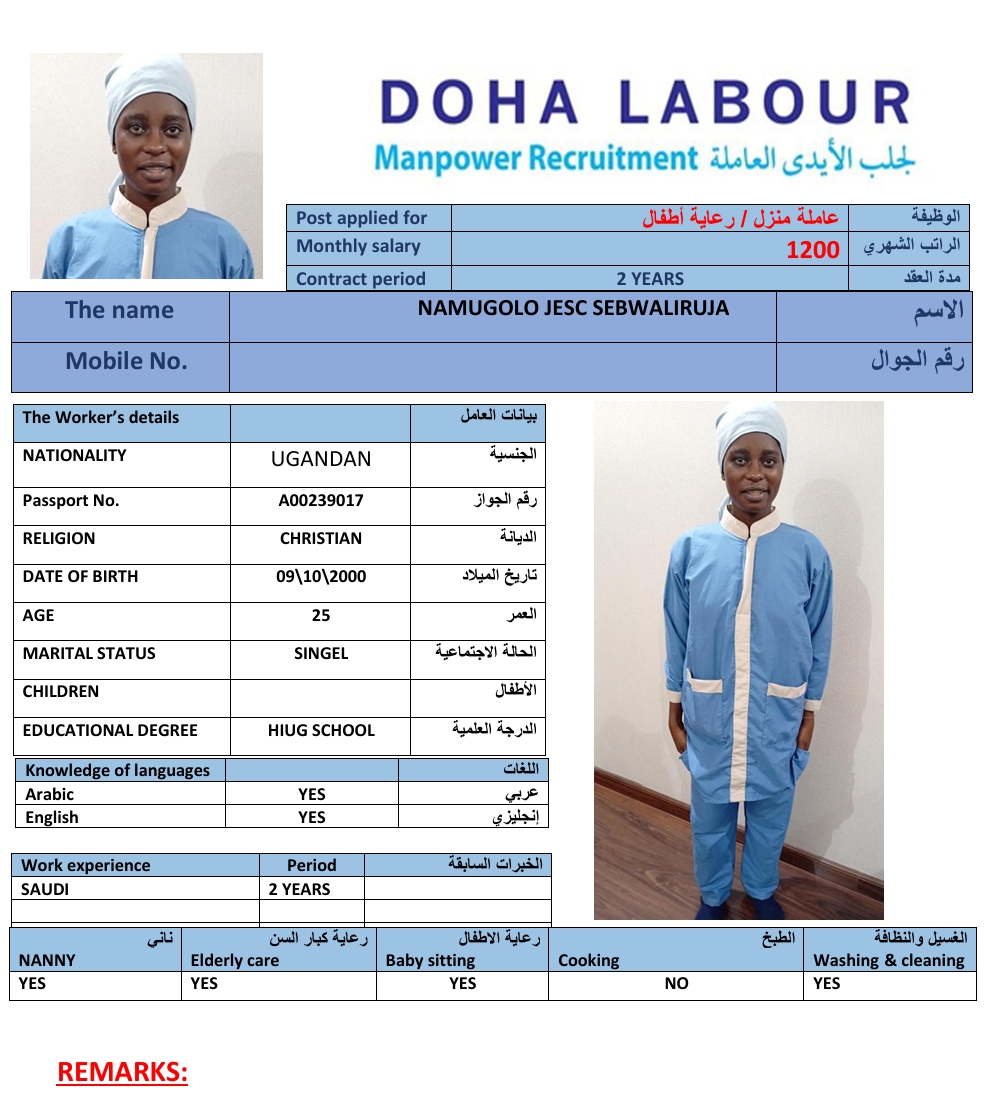 DOHA LABOUR
Manpower Recruitment جلب الأيدى العاملة

| Post applied for | عاملة منزل / رعاية أطفال | الوظيفة |
|---|---|---|
| Monthly salary | 1200 | الراتب الشهري |
| Contract period | 2 YEARS | مدة العقد |

| The name | NAMUGOLO JESC SEBWALIRUJA | الاسم |
|---|---|---|
| Mobile No. | | رقم الجوال |

| The Worker's details | | بيانات العامل |
|---|---|---|
| NATIONALITY | UGANDAN | الجنسية |
| Passport No. | A00239017 | رقم الجواز |
| RELIGION | CHRISTIAN | الديانة |
| DATE OF BIRTH | 09\10\2000 | تاريخ الميلاد |
| AGE | 25 | العمر |
| MARITAL STATUS | SINGEL | الحالة الاجتماعية |
| CHILDREN | | الأطفال |
| EDUCATIONAL DEGREE | HIUG SCHOOL | الدرجة العلمية |

| Knowledge of languages | | اللغات |
|---|---|---|
| Arabic | YES | عربي |
| English | YES | إنجليزي |

| Work experience | Period | الخبرات السابقة |
|---|---|---|
| SAUDI | 2 YEARS | |
| | | |

| ناني NANNY | رعاية كبار السن Elderly care | رعاية الاطفال Baby sitting | الطبخ Cooking | الغسيل والنظافة Washing & cleaning |
|---|---|---|---|---|
| YES | YES | YES | NO | YES |

REMARKS: